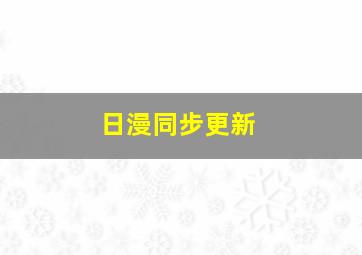 日漫同步更新